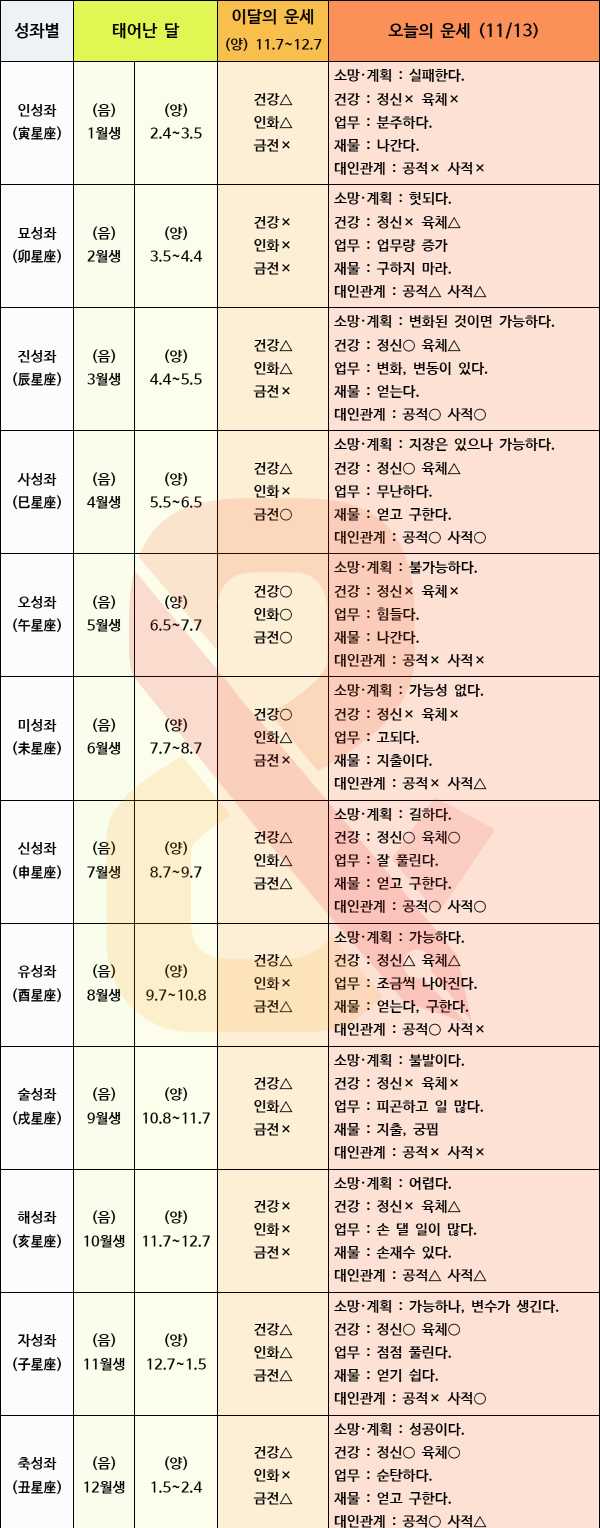 | 성좌별 | 태어난 달 |  | 이달의 운세 (양) 11.7~12.7 | 오늘의 운세 (11/13) |
|---|---|---|---|---|
| 인성좌 (寅星座) | (음) 1월생 | (양) 2.4~3.5 | 건강△ 인화△ 금전× | 소망·계획 : 실패한다. 건강 : 정신× 육체× 업무 : 분주하다. 재물 : 나간다. 대인관계 : 공적× 사적× |
| 묘성좌 (卯星座) | (음) 2월생 | (양) 3.5~4.4 | 건강× 인화× 금전× | 소망·계획 : 헛되다. 건강 : 정신× 육체△ 업무 : 업무량 증가 재물 : 구하지 마라. 대인관계 : 공적△ 사적△ |
| 진성좌 (辰星座) | (음) 3월생 | (양) 4.4~5.5 | 건강△ 인화△ 금전× | 소망·계획 : 변화된 것이면 가능하다. 건강 : 정신○ 육체△ 업무 : 변화, 변동이 있다. 재물 : 얻는다. 대인관계 : 공적○ 사적○ |
| 사성좌 (巳星座) | (음) 4월생 | (양) 5.5~6.5 | 건강△ 인화× 금전○ | 소망·계획 : 지장은 있으나 가능하다. 건강 : 정신○ 육체△ 업무 : 무난하다. 재물 : 얻고 구한다. 대인관계 : 공적○ 사적○ |
| 오성좌 (午星座) | (음) 5월생 | (양) 6.5~7.7 | 건강○ 인화○ 금전○ | 소망·계획 : 불가능하다. 건강 : 정신× 육체× 업무 : 힘들다. 재물 : 나간다. 대인관계 : 공적× 사적× |
| 미성좌 (未星座) | (음) 6월생 | (양) 7.7~8.7 | 건강○ 인화△ 금전× | 소망·계획 : 가능성 없다. 건강 : 정신× 육체× 업무 : 고되다. 재물 : 지출이다. 대인관계 : 공적× 사적△ |
| 신성좌 (申星座) | (음) 7월생 | (양) 8.7~9.7 | 건강△ 인화△ 금전△ | 소망·계획 : 길하다. 건강 : 정신○ 육체○ 업무 : 잘 풀린다. 재물 : 얻고 구한다. 대인관계 : 공적○ 사적○ |
| 유성좌 (酉星座) | (음) 8월생 | (양) 9.7~10.8 | 건강△ 인화× 금전△ | 소망·계획 : 가능하다. 건강 : 정신△ 육체△ 업무 : 조금씩 나아진다. 재물 : 얻는다, 구한다. 대인관계 : 공적○ 사적× |
| 술성좌 (戌星座) | (음) 9월생 | (양) 10.8~11.7 | 건강△ 인화△ 금전× | 소망·계획 : 불발이다. 건강 : 정신× 육체× 업무 : 피곤하고 일 많다. 재물 : 지출, 궁핍 대인관계 : 공적× 사적× |
| 해성좌 (亥星座) | (음) 10월생 | (양) 11.7~12.7 | 건강× 인화× 금전× | 소망·계획 : 어렵다. 건강 : 정신× 육체△ 업무 : 손 댈 일이 많다. 재물 : 손재수 있다. 대인관계 : 공적△ 사적△ |
| 자성좌 (子星座) | (음) 11월생 | (양) 12.7~1.5 | 건강△ 인화△ 금전△ | 소망·계획 : 가능하나, 변수가 생긴다. 건강 : 정신○ 육체○ 업무 : 점점 풀린다. 재물 : 얻기 쉽다. 대인관계 : 공적× 사적○ |
| 축성좌 (丑星座) | (음) 12월생 | (양) 1.5~2.4 | 건강△ 인화× 금전△ | 소망·계획 : 성공이다. 건강 : 정신○ 육체○ 업무 : 순탄하다. 재물 : 얻고 구한다. 대인관계 : 공적○ 사적△ |